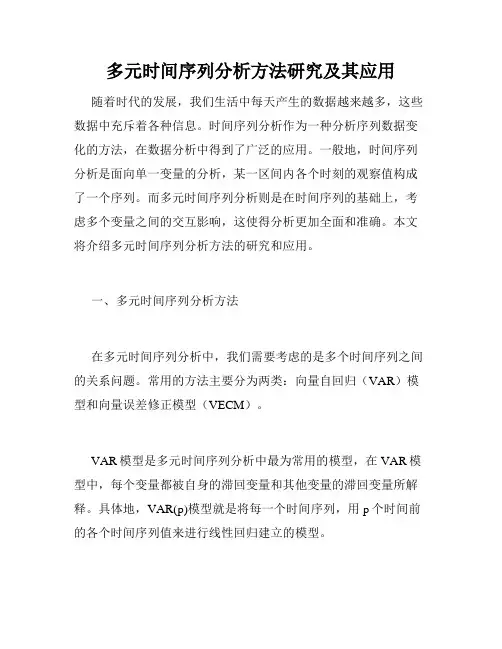 多元时间序列分析方法研究及其应用

随着时代的发展，我们生活中每天产生的数据越来越多，这些数据中充斥着各种信息。时间序列分析作为一种分析序列数据变化的方法，在数据分析中得到了广泛的应用。一般地，时间序列分析是面向单一变量的分析，某一区间内各个时刻的观察值构成了一个序列。而多元时间序列分析则是在时间序列的基础上，考虑多个变量之间的交互影响，这使得分析更加全面和准确。本文将介绍多元时间序列分析方法的研究和应用。

一、多元时间序列分析方法

在多元时间序列分析中，我们需要考虑的是多个时间序列之间的关系问题。常用的方法主要分为两类：向量自回归（VAR）模型和向量误差修正模型（VECM）。

VAR 模型是多元时间序列分析中最为常用的模型，在 VAR 模型中，每个变量都被自身的滞回变量和其他变量的滞回变量所解释。具体地，VAR(p)模型就是将每一个时间序列，用 p 个时间前的各个时间序列值来进行线性回归建立的模型。